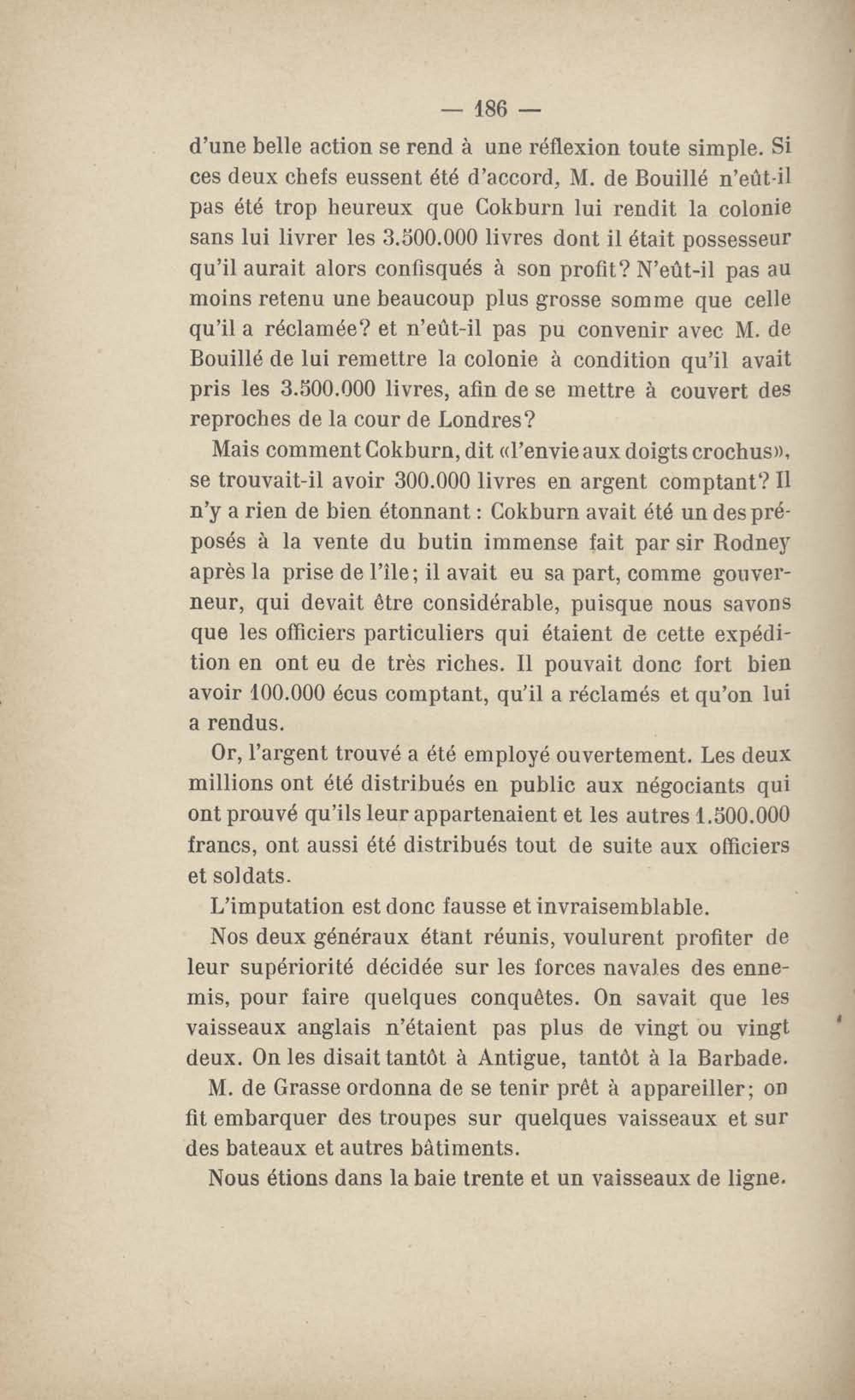 — 186 —

d'une belle action se rend à une réflexion toute simple. Si ces deux chefs eussent été d'accord, M. de Bouillé n'eût-il pas été trop heureux que Cokburn lui rendit la colonie sans lui livrer les 3.500.000 livres dont il était possesseur qu'il aurait alors confisqués à son profit? N'eût-il pas au moins retenu une beaucoup plus grosse somme que celle qu'il a réclamée? et n'eût-il pas pu convenir avec M. de Bouillé de lui remettre la colonie à condition qu'il avait pris les 3.500.000 livres, afin de se mettre à couvert des reproches de la cour de Londres?

Mais comment Cokburn, dit «l'envie aux doigts crochus», se trouvait-il avoir 300.000 livres en argent comptant? Il n'y a rien de bien étonnant : Cokburn avait été un des préposés à la vente du butin immense fait par sir Rodney après la prise de l'île; il avait eu sa part, comme gouverneur, qui devait être considérable, puisque nous savons que les officiers particuliers qui étaient de cette expédition en ont eu de très riches. Il pouvait donc fort bien avoir 100.000 écus comptant, qu'il a réclamés et qu'on lui a rendus.

Or, l'argent trouvé a été employé ouvertement. Les deux millions ont été distribués en public aux négociants qui ont prouvé qu'ils leur appartenaient et les autres 1.500.000 francs, ont aussi été distribués tout de suite aux officiers et soldats.

L'imputation est donc fausse et invraisemblable.

Nos deux généraux étant réunis, voulurent profiter de leur supériorité décidée sur les forces navales des ennemis, pour faire quelques conquêtes. On savait que les vaisseaux anglais n'étaient pas plus de vingt ou vingt deux. On les disait tantôt à Antigue, tantôt à la Barbade.

M. de Grasse ordonna de se tenir prêt à appareiller; on fit embarquer des troupes sur quelques vaisseaux et sur des bateaux et autres bâtiments.

Nous étions dans la baie trente et un vaisseaux de ligne.